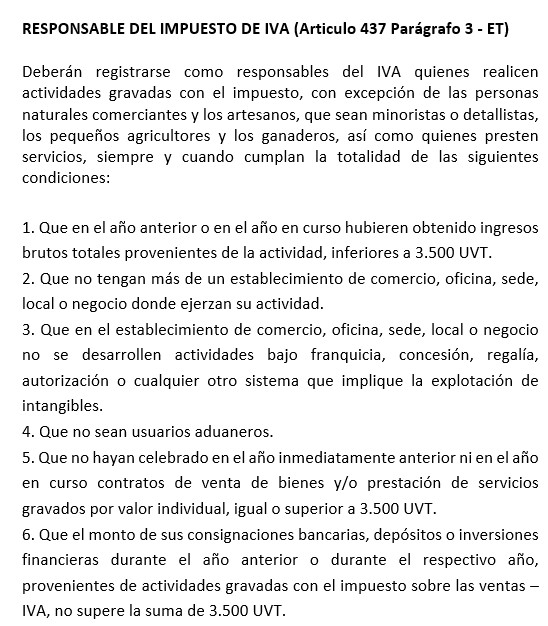 RESPONSABLE DEL IMPUESTO DE IVA (Articulo 437 Parágrafo 3 - ET)

Deberán registrarse como responsables del IVA quienes realicen actividades gravadas con el impuesto, con excepción de las personas naturales comerciantes y los artesanos, que sean minoristas o detallistas, los pequeños agricultores y los ganaderos, así como quienes presten servicios, siempre y cuando cumplan la totalidad de las siguientes condiciones:

1. Que en el año anterior o en el año en curso hubieren obtenido ingresos brutos totales provenientes de la actividad, inferiores a 3.500 UVT.
2. Que no tengan más de un establecimiento de comercio, oficina, sede, local o negocio donde ejerzan su actividad.
3. Que en el establecimiento de comercio, oficina, sede, local o negocio no se desarrollen actividades bajo franquicia, concesión, regalía, autorización o cualquier otro sistema que implique la explotación de intangibles.
4. Que no sean usuarios aduaneros.
5. Que no hayan celebrado en el año inmediatamente anterior ni en el año en curso contratos de venta de bienes y/o prestación de servicios gravados por valor individual, igual o superior a 3.500 UVT.
6. Que el monto de sus consignaciones bancarias, depósitos o inversiones financieras durante el año anterior o durante el respectivo año, provenientes de actividades gravadas con el impuesto sobre las ventas – IVA, no supere la suma de 3.500 UVT.